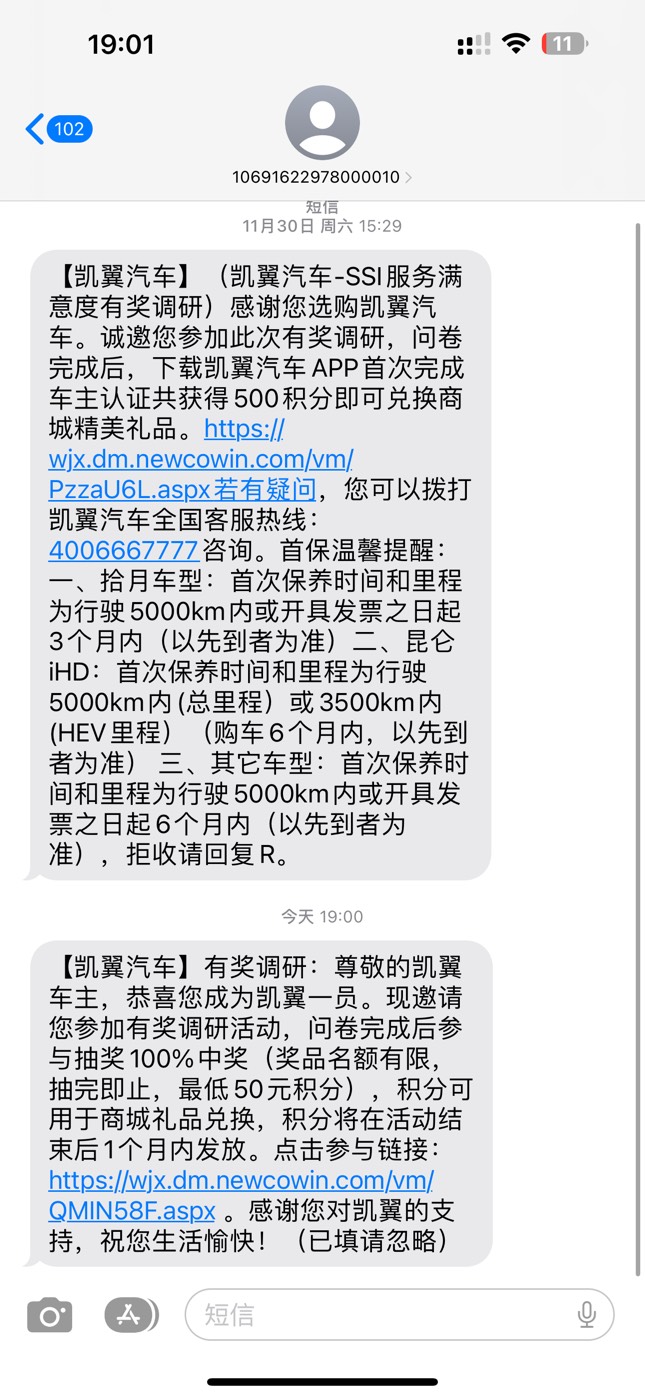 19:01

11

102

10691622978000010

短信
11月30日 周六 15:29

【凯翼汽车】（凯翼汽车-SSI服务满意度有奖调研）感谢您选购凯翼汽车。诚邀您参加此次有奖调研，问卷完成后，下载凯翼汽车APP首次完成车主认证共获得500积分即可兑换商城精美礼品。https://wjx.dm.newcowin.com/vm/PzzaU6L.aspx若有疑问，您可以拨打凯翼汽车全国客服热线：4006667777咨询。首保温馨提醒：一、拾月车型：首次保养时间和里程为行驶5000km内或开具发票之日起3个月内（以先到者为准）二、昆仑iHD：首次保养时间和里程为行驶5000km内(总里程）或3500km内(HEV里程）（购车6个月内，以先到者为准） 三、其它车型：首次保养时间和里程为行驶5000km内或开具发票之日起6个月内（以先到者为准），拒收请回复R。

今天 19:00

【凯翼汽车】有奖调研：尊敬的凯翼车主，恭喜您成为凯翼一员。现邀请您参加有奖调研活动，问卷完成后参与抽奖100%中奖（奖品名额有限，抽完即止，最低50元积分），积分可用于商城礼品兑换，积分将在活动结束后1个月内发放。点击参与链接：https://wjx.dm.newcowin.com/vm/QMIN58F.aspx 。感谢您对凯翼的支持，祝您生活愉快！（已填请忽略）

短信